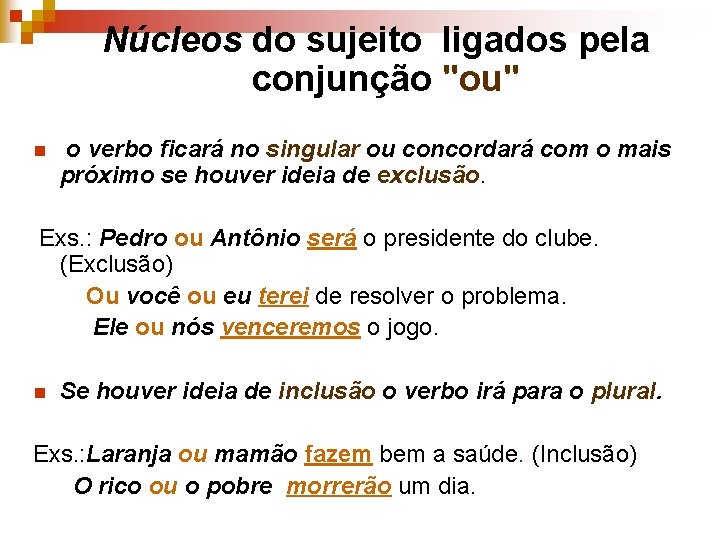 Núcleos do sujeito ligados pela conjunção "ou"

o verbo ficará no singular ou concordará com o mais próximo se houver ideia de exclusão.

Exs.: Pedro ou Antônio será o presidente do clube. (Exclusão)
Ou você ou eu terei de resolver o problema.
Ele ou nós venceremos o jogo.

Se houver ideia de inclusão o verbo irá para o plural.

Exs.:Laranja ou mamão fazem bem a saúde. (Inclusão)
O rico ou o pobre morrerão um dia.